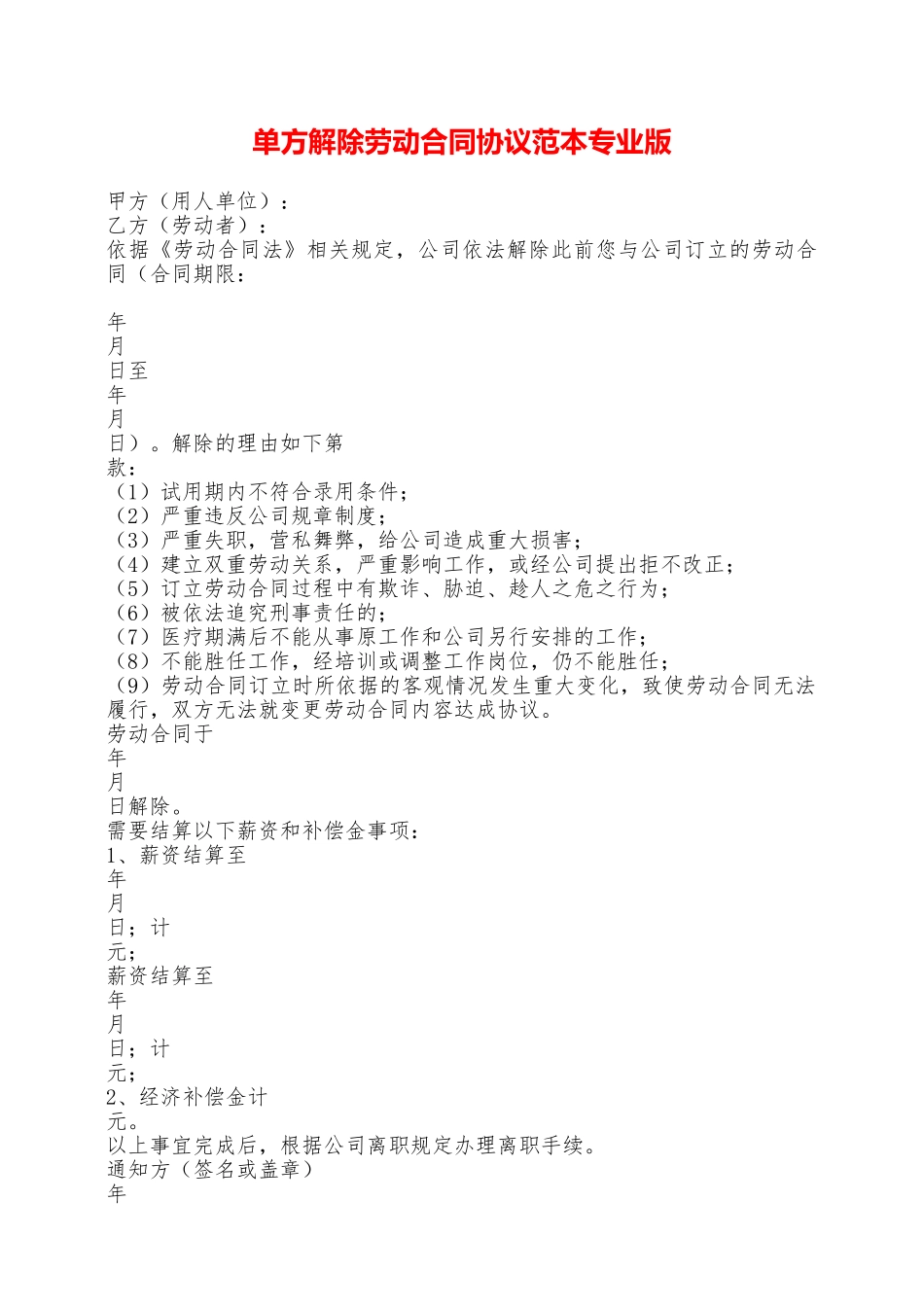 单方解除劳动合同协议范本专业版

甲方（用人单位）：
乙方（劳动者）：
依据《劳动合同法》相关规定，公司依法解除此前您与公司订立的劳动合同（合同期限：

年
月
日至
年
月
日）。解除的理由如下第
款：
（1）试用期内不符合录用条件；
（2）严重违反公司规章制度；
（3）严重失职，营私舞弊，给公司造成重大损害；
（4）建立双重劳动关系，严重影响工作，或经公司提出拒不改正；
（5）订立劳动合同过程中有欺诈、胁迫、趁人之危之行为；
（6）被依法追究刑事责任的；
（7）医疗期满后不能从事原工作和公司另行安排的工作；
（8）不能胜任工作，经培训或调整工作岗位，仍不能胜任；
（9）劳动合同订立时所依据的客观情况发生重大变化，致使劳动合同无法履行，双方无法就变更劳动合同内容达成协议。
劳动合同于
年
月
日解除。
需要结算以下薪资和补偿金事项：
1、薪资结算至
年
月
日；计
元；
薪资结算至
年
月
日；计
元；
2、经济补偿金计
元。
以上事宜完成后，根据公司离职规定办理离职手续。
通知方（签名或盖章）
年